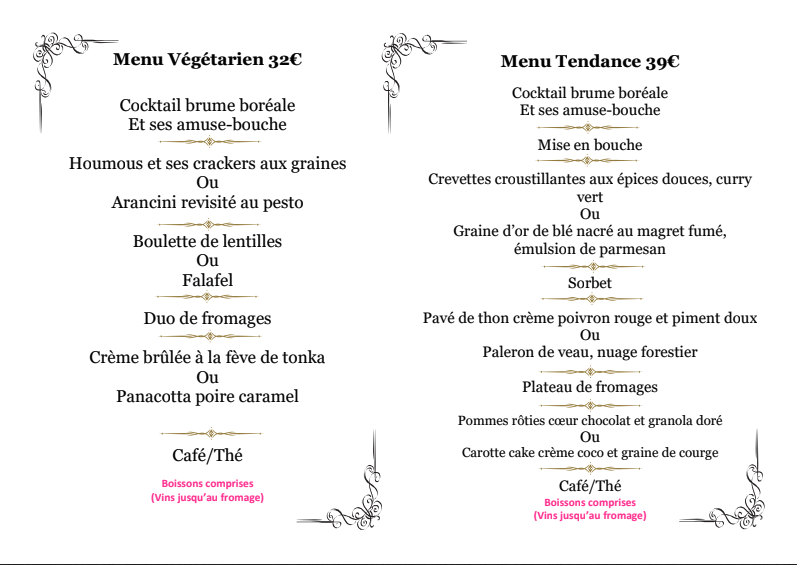 Menu Végétarien 32€

Cocktail brume boréale
Et ses amuse-bouche

Houmous et ses crackers aux graines
Ou
Arancini revisité au pesto

Boulette de lentilles
Ou
Falafel

Duo de fromages

Crème brûlée à la fève de tonka
Ou
Panacotta poire caramel

Café/Thé

Boissons comprises
(Vins jusqu'au fromage)

Menu Tendance 39€

Cocktail brume boréale
Et ses amuse-bouche

Mise en bouche

Crevettes croustillantes aux épices douces, curry vert
Ou
Graine d'or de blé nacré au magret fumé, émulsion de parmesan

Sorbet

Pavé de thon crème poivron rouge et piment doux
Ou
Paleron de veau, nuage forestier

Plateau de fromages

Pommes rôties cœur chocolat et granola doré
Ou
Carotte cake crème coco et graine de courge

Café/Thé
Boissons comprises
(Vins jusqu'au fromage)